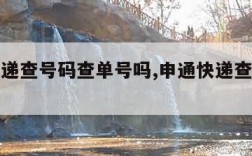 递查号码查单号吗,申通快递查